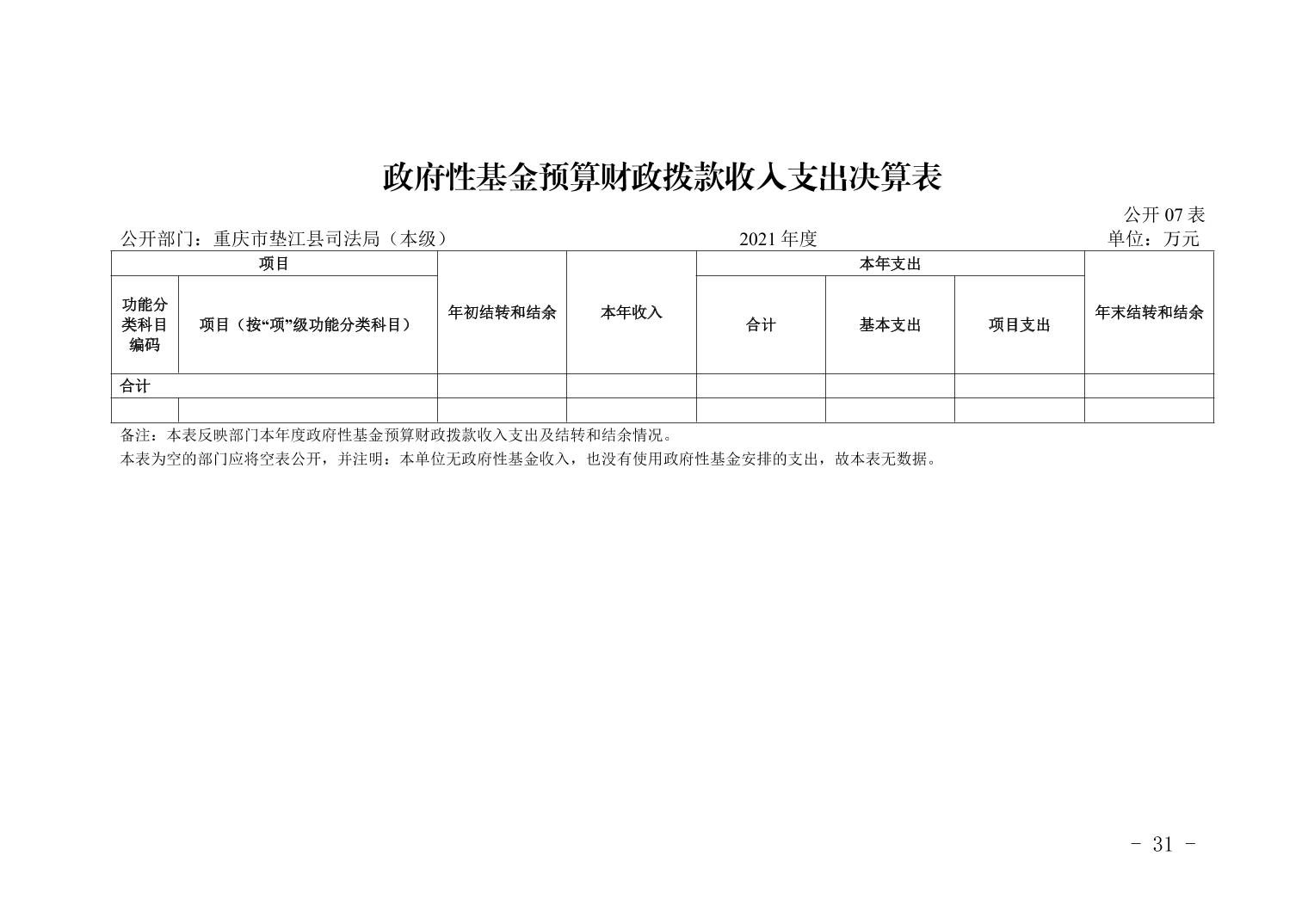 政府性基金预算财政拨款收入支出决算表

公开07表

公开部门：重庆市垫江县司法局（本级） 2021年度 单位：万元

| 项目 | | 年初结转和结余 | 本年收入 | 本年支出 | | | 年末结转和结余 |
|---|---|---|---|---|---|---|---|
| 功能分类科目编码 | 项目（按“项”级功能分类科目） | | | 合计 | 基本支出 | 项目支出 | |
| 合计 | | | | | | | |
| | | | | | | | |

备注：本表反映部门本年度政府性基金预算财政拨款收入支出及结转和结余情况。

本表为空的部门应将空表公开，并注明：本单位无政府性基金收入，也没有使用政府性基金安排的支出，故本表无数据。

- 31 -